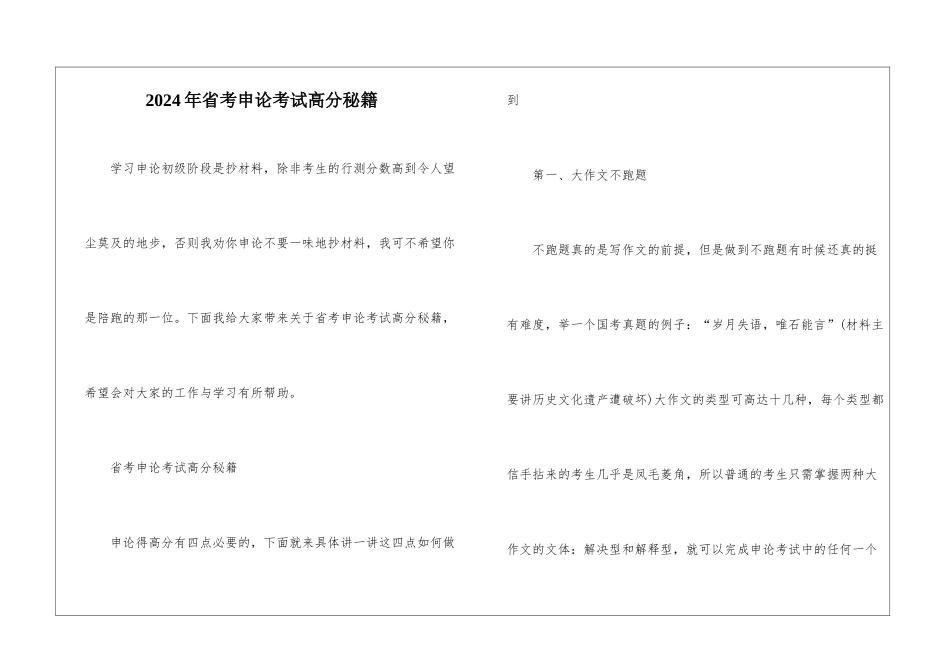 2024年省考申论考试高分秘籍

学习申论初级阶段是抄材料，除非考生的行测分数高到令人望尘莫及的地步，否则我劝你申论不要一味地抄材料，我可不希望你是陪跑的那一位。下面我给大家带来关于省考申论考试高分秘籍，希望会对大家的工作与学习有所帮助。

省考申论考试高分秘籍

申论得高分有四点必要的，下面就来具体讲一讲这四点如何做到

第一、大作文不跑题

不跑题真的是写作文的前提，但是做到不跑题有时候还真的挺有难度，举一个国考真题的例子：“岁月失语，唯石能言”(材料主要讲历史文化遗产遭破坏)大作文的类型可高达十几种，每个类型都信手拈来的考生几乎是凤毛菱角，所以普通的考生只需掌握两种大作文的文体：解决型和解释型，就可以完成申论考试中的任何一个